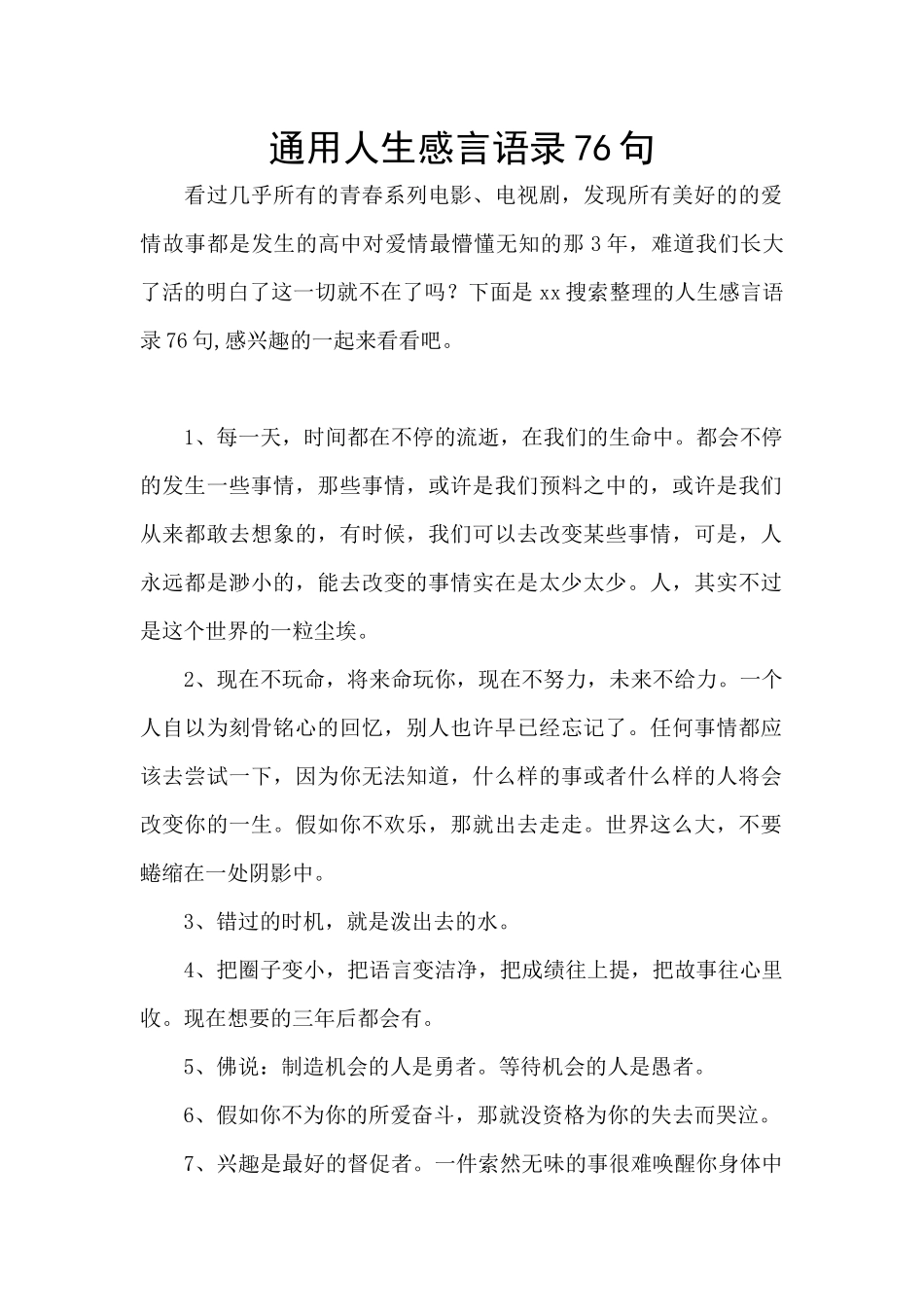 通用人生感言语录76句

看过几乎所有的青春系列电影、电视剧，发现所有美好的的爱情故事都是发生的高中对爱情最懵懂无知的那3年，难道我们长大了活的明白了这一切就不在了吗？下面是xx搜索整理的人生感言语录76句,感兴趣的一起来看看吧。

1、每一天，时间都在不停的流逝，在我们的生命中。都会不停的发生一些事情，那些事情，或许是我们预料之中的，或许是我们从来都敢去想象的，有时候，我们可以去改变某些事情，可是，人永远都是渺小的，能去改变的事情实在是太少太少。人，其实不过是这个世界的一粒尘埃。

2、现在不玩命，将来命玩你，现在不努力，未来不给力。一个人自以为刻骨铭心的回忆，别人也许早已经忘记了。任何事情都应该去尝试一下，因为你无法知道，什么样的事或者什么样的人将会改变你的一生。假如你不欢乐，那就出去走走。世界这么大，不要蜷缩在一处阴影中。

3、错过的时机，就是泼出去的水。

4、把圈子变小，把语言变洁净，把成绩往上提，把故事往心里收。现在想要的三年后都会有。

5、佛说：制造机会的人是勇者。等待机会的人是愚者。

6、假如你不为你的所爱奋斗，那就没资格为你的失去而哭泣。

7、兴趣是最好的督促者。一件索然无味的事很难唤醒你身体中